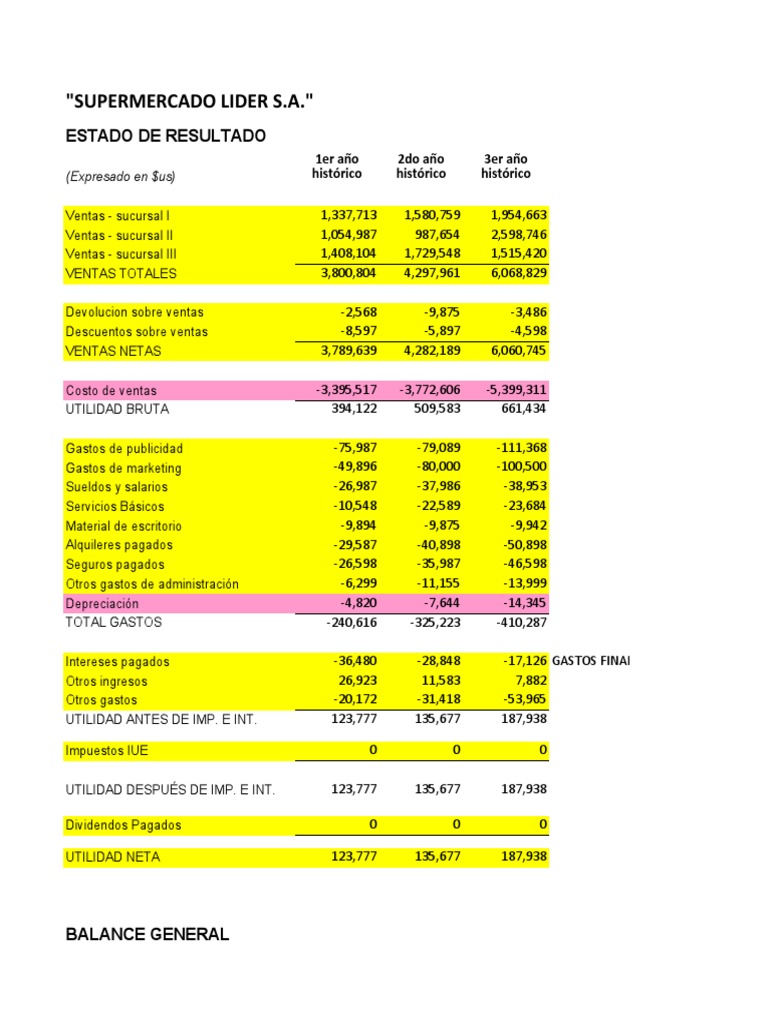 "SUPERMERCADO LIDER S.A."

ESTADO DE RESULTADO

| (Expresado en $us) | 1er año histórico | 2do año histórico | 3er año histórico | |
|---|---|---|---|---|
| Ventas - sucursal I | 1,337,713 | 1,580,759 | 1,954,663 | |
| Ventas - sucursal II | 1,054,987 | 987,654 | 2,598,746 | |
| Ventas - sucursal III | 1,408,104 | 1,729,548 | 1,515,420 | |
| VENTAS TOTALES | 3,800,804 | 4,297,961 | 6,068,829 | |
| Devolucion sobre ventas | -2,568 | -9,875 | -3,486 | |
| Descuentos sobre ventas | -8,597 | -5,897 | -4,598 | |
| VENTAS NETAS | 3,789,639 | 4,282,189 | 6,060,745 | |
| Costo de ventas | -3,395,517 | -3,772,606 | -5,399,311 | |
| UTILIDAD BRUTA | 394,122 | 509,583 | 661,434 | |
| Gastos de publicidad | -75,987 | -79,089 | -111,368 | |
| Gastos de marketing | -49,896 | -80,000 | -100,500 | |
| Sueldos y salarios | -26,987 | -37,986 | -38,953 | |
| Servicios Básicos | -10,548 | -22,589 | -23,684 | |
| Material de escritorio | -9,894 | -9,875 | -9,942 | |
| Alquileres pagados | -29,587 | -40,898 | -50,898 | |
| Seguros pagados | -26,598 | -35,987 | -46,598 | |
| Otros gastos de administración | -6,299 | -11,155 | -13,999 | |
| Depreciación | -4,820 | -7,644 | -14,345 | |
| TOTAL GASTOS | -240,616 | -325,223 | -410,287 | |
| Intereses pagados | -36,480 | -28,848 | -17,126 | GASTOS FINAI |
| Otros ingresos | 26,923 | 11,583 | 7,882 | |
| Otros gastos | -20,172 | -31,418 | -53,965 | |
| UTILIDAD ANTES DE IMP. E INT. | 123,777 | 135,677 | 187,938 | |
| Impuestos IUE | 0 | 0 | 0 | |
| UTILIDAD DESPUÉS DE IMP. E INT. | 123,777 | 135,677 | 187,938 | |
| Dividendos Pagados | 0 | 0 | 0 | |
| UTILIDAD NETA | 123,777 | 135,677 | 187,938 | |

BALANCE GENERAL